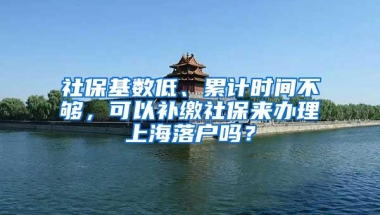 社保基数低、累计时间不够，可以补缴社保来办理上海落户吗？